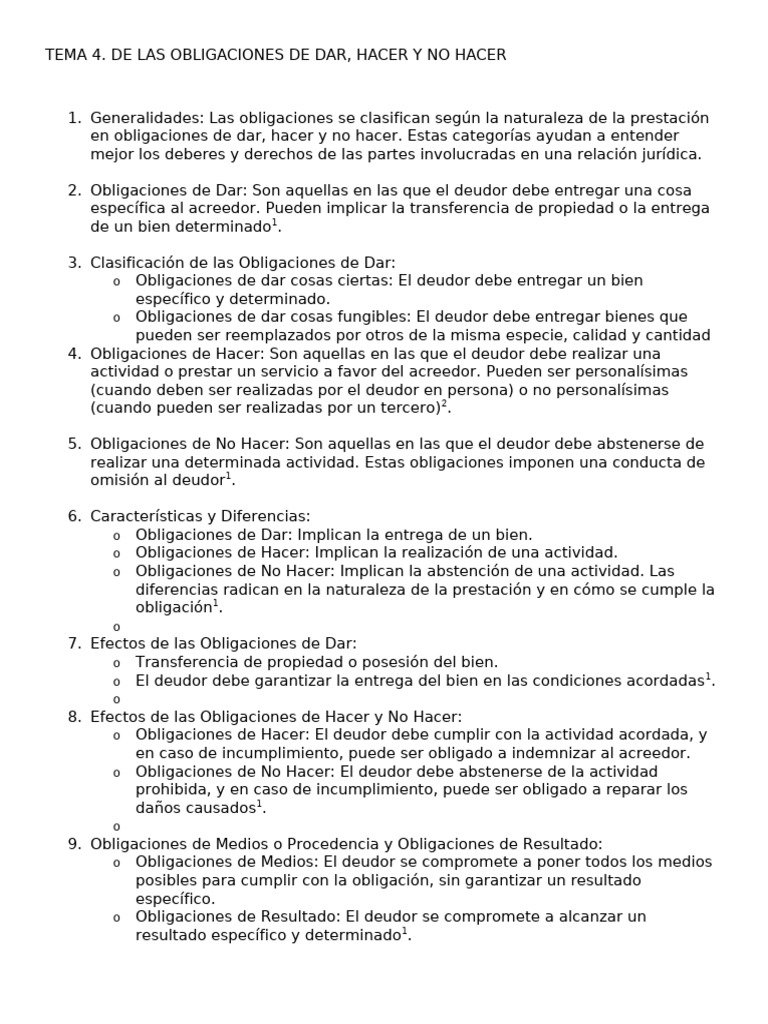 TEMA 4. DE LAS OBLIGACIONES DE DAR, HACER Y NO HACER

1. Generalidades: Las obligaciones se clasifican según la naturaleza de la prestación en obligaciones de dar, hacer y no hacer. Estas categorías ayudan a entender mejor los deberes y derechos de las partes involucradas en una relación jurídica.

2. Obligaciones de Dar: Son aquellas en las que el deudor debe entregar una cosa específica al acreedor. Pueden implicar la transferencia de propiedad o la entrega de un bien determinado$^1$.

3. Clasificación de las Obligaciones de Dar:
   o Obligaciones de dar cosas ciertas: El deudor debe entregar un bien específico y determinado.
   o Obligaciones de dar cosas fungibles: El deudor debe entregar bienes que pueden ser reemplazados por otros de la misma especie, calidad y cantidad
4. Obligaciones de Hacer: Son aquellas en las que el deudor debe realizar una actividad o prestar un servicio a favor del acreedor. Pueden ser personalísimas (cuando deben ser realizadas por el deudor en persona) o no personalísimas (cuando pueden ser realizadas por un tercero)$^2$.

5. Obligaciones de No Hacer: Son aquellas en las que el deudor debe abstenerse de realizar una determinada actividad. Estas obligaciones imponen una conducta de omisión al deudor$^1$.

6. Características y Diferencias:
   o Obligaciones de Dar: Implican la entrega de un bien.
   o Obligaciones de Hacer: Implican la realización de una actividad.
   o Obligaciones de No Hacer: Implican la abstención de una actividad. Las diferencias radican en la naturaleza de la prestación y en cómo se cumple la obligación$^1$.
   o
7. Efectos de las Obligaciones de Dar:
   o Transferencia de propiedad o posesión del bien.
   o El deudor debe garantizar la entrega del bien en las condiciones acordadas$^1$.
   o
8. Efectos de las Obligaciones de Hacer y No Hacer:
   o Obligaciones de Hacer: El deudor debe cumplir con la actividad acordada, y en caso de incumplimiento, puede ser obligado a indemnizar al acreedor.
   o Obligaciones de No Hacer: El deudor debe abstenerse de la actividad prohibida, y en caso de incumplimiento, puede ser obligado a reparar los daños causados$^1$.
   o
9. Obligaciones de Medios o Procedencia y Obligaciones de Resultado:
   o Obligaciones de Medios: El deudor se compromete a poner todos los medios posibles para cumplir con la obligación, sin garantizar un resultado específico.
   o Obligaciones de Resultado: El deudor se compromete a alcanzar un resultado específico y determinado$^1$.